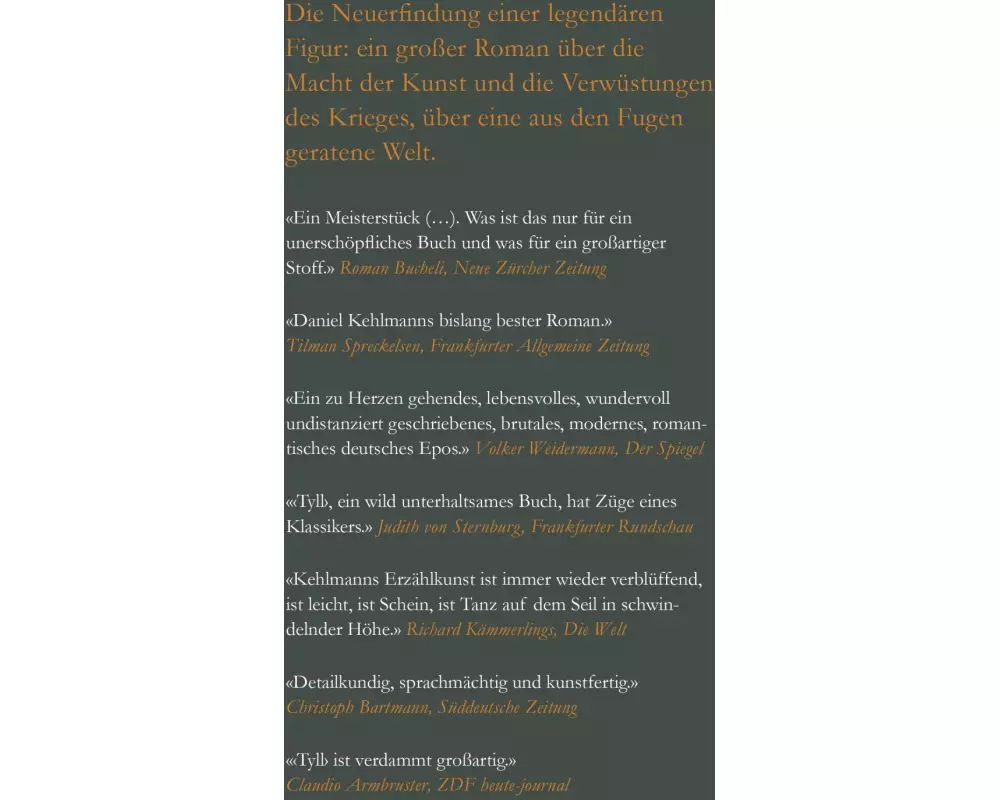 Die Neuerfindung einer legendären Figur: ein großer Roman über die Macht der Kunst und die Verwüstungen des Krieges, über eine aus den Fugen geratene Welt.

«Ein Meisterstück (…). Was ist das nur für ein unerschöpfliches Buch und was für ein großartiger Stoff.» Roman Bucheli, Neue Zürcher Zeitung

«Daniel Kehlmanns bislang bester Roman.» Tilman Spreckelsen, Frankfurter Allgemeine Zeitung

«Ein zu Herzen gehendes, lebensvolles, wundervoll undistanziert geschriebenes, brutales, modernes, romantisches deutsches Epos.» Volker Weidermann, Der Spiegel

«‹Tyll›, ein wild unterhaltsames Buch, hat Züge eines Klassikers.» Judith von Sternburg, Frankfurter Rundschau

«Kehlmanns Erzählkunst ist immer wieder verblüffend, ist leicht, ist Schein, ist Tanz auf dem Seil in schwindelnder Höhe.» Richard Kämmerlings, Die Welt

«Detailkundig, sprachmächtig und kunstfertig.» Christoph Bartmann, Süddeutsche Zeitung

«‹Tyll› ist verdammt großartig.» Claudio Armbruster, ZDF heute-journal